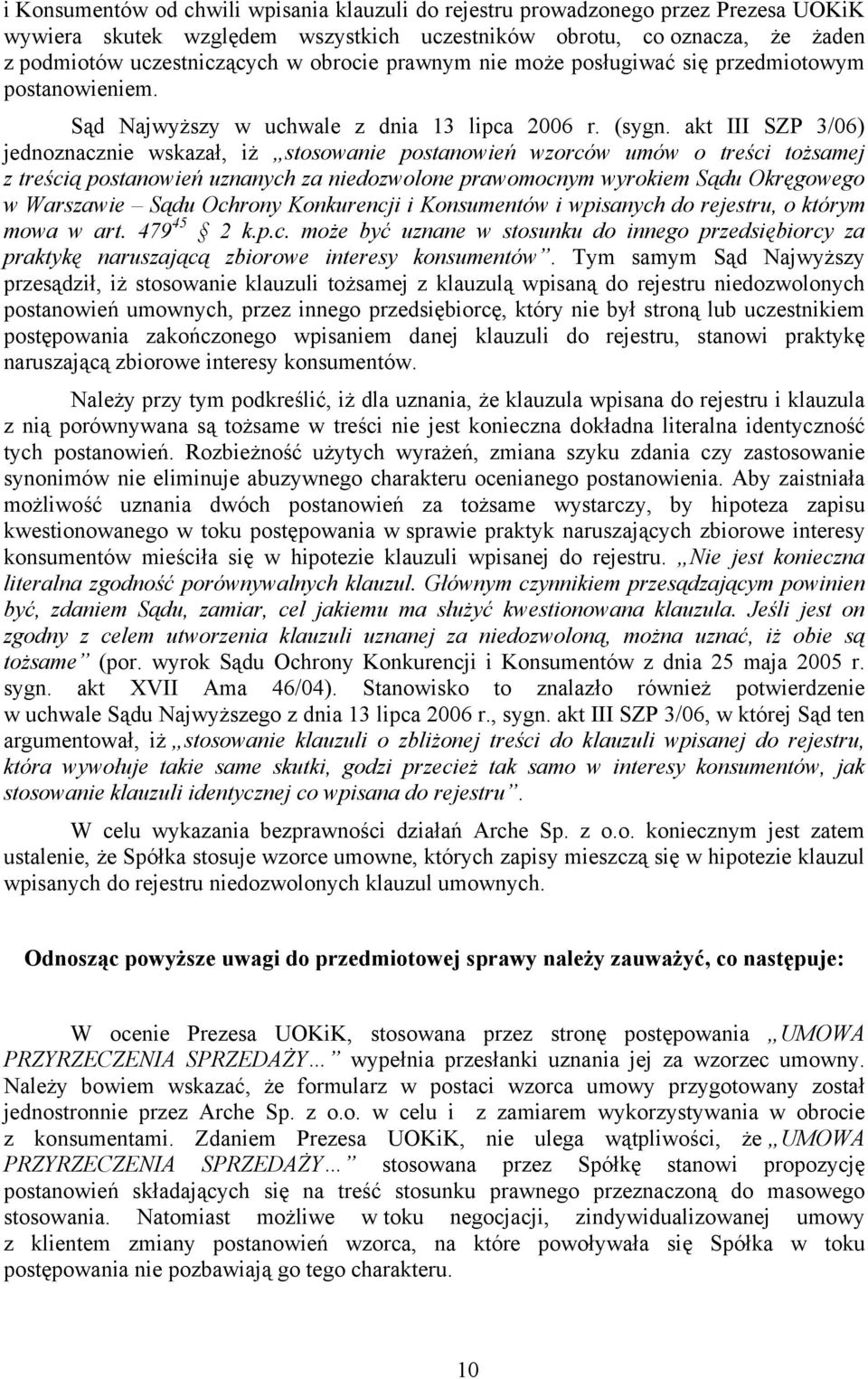 i Konsumentów od chwili wpisania klauzuli do rejestru prowadzonego przez Prezesa UOKiK wywiera skutek względem wszystkich uczestników obrotu, co oznacza, że żaden z podmiotów uczestniczących w obrocie prawnym nie może posługiwać się przedmiotowym postanowieniem.

Sąd Najwyższy w uchwale z dnia 13 lipca 2006 r. (sygn. akt III SZP 3/06) jednoznacznie wskazał, iż „stosowanie postanowień wzorców umów o treści tożsamej z treścią postanowień uznanych za niedozwolone prawomocnym wyrokiem Sądu Okręgowego w Warszawie – Sądu Ochrony Konkurencji i Konsumentów i wpisanych do rejestru, o którym mowa w art. $479^{45}$ § 2 k.p.c. może być uznane w stosunku do innego przedsiębiorcy za praktykę naruszającą zbiorowe interesy konsumentów”. Tym samym Sąd Najwyższy przesądził, iż stosowanie klauzuli tożsamej z klauzulą wpisaną do rejestru niedozwolonych postanowień umownych, przez innego przedsiębiorcę, który nie był stroną lub uczestnikiem postępowania zakończonego wpisaniem danej klauzuli do rejestru, stanowi praktykę naruszającą zbiorowe interesy konsumentów.

Należy przy tym podkreślić, iż dla uznania, że klauzula wpisana do rejestru i klauzula z nią porównywana są tożsame w treści nie jest konieczna dokładna literalna identyczność tych postanowień. Rozbieżność użytych wyrażeń, zmiana szyku zdania czy zastosowanie synonimów nie eliminuje abuzywnego charakteru ocenianego postanowienia. Aby zaistniała możliwość uznania dwóch postanowień za tożsame wystarczy, by hipoteza zapisu kwestionowanego w toku postępowania w sprawie praktyk naruszających zbiorowe interesy konsumentów mieściła się w hipotezie klauzuli wpisanej do rejestru. „Nie jest konieczna literalna zgodność porównywalnych klauzul. Głównym czynnikiem przesądzającym powinien być, zdaniem Sądu, zamiar, cel jakiemu ma służyć kwestionowana klauzula. Jeśli jest on zgodny z celem utworzenia klauzuli uznanej za niedozwoloną, można uznać, iż obie są tożsame” (por. wyrok Sądu Ochrony Konkurencji i Konsumentów z dnia 25 maja 2005 r. sygn. akt XVII Ama 46/04). Stanowisko to znalazło również potwierdzenie w uchwale Sądu Najwyższego z dnia 13 lipca 2006 r., sygn. akt III SZP 3/06, w której Sąd ten argumentował, iż „stosowanie klauzuli o zbliżonej treści do klauzuli wpisanej do rejestru, która wywołuje takie same skutki, godzi przecież tak samo w interesy konsumentów, jak stosowanie klauzuli identycznej co wpisana do rejestru”.

W celu wykazania bezprawności działań Arche Sp. z o.o. koniecznym jest zatem ustalenie, że Spółka stosuje wzorce umowne, których zapisy mieszczą się w hipotezie klauzul wpisanych do rejestru niedozwolonych klauzul umownych.

Odnosząc powyższe uwagi do przedmiotowej sprawy należy zauważyć, co następuje:

W ocenie Prezesa UOKiK, stosowana przez stronę postępowania „UMOWA PRZYRZECZENIA SPRZEDAŻY…” wypełnia przesłanki uznania jej za wzorzec umowny. Należy bowiem wskazać, że formularz w postaci wzorca umowy przygotowany został jednostronnie przez Arche Sp. z o.o. w celu i z zamiarem wykorzystywania w obrocie z konsumentami. Zdaniem Prezesa UOKiK, nie ulega wątpliwości, że „UMOWA PRZYRZECZENIA SPRZEDAŻY…” stosowana przez Spółkę stanowi propozycję postanowień składających się na treść stosunku prawnego przeznaczoną do masowego stosowania. Natomiast możliwe w toku negocjacji, zindywidualizowanej umowy z klientem zmiany postanowień wzorca, na które powoływała się Spółka w toku postępowania nie pozbawiają go tego charakteru.

10